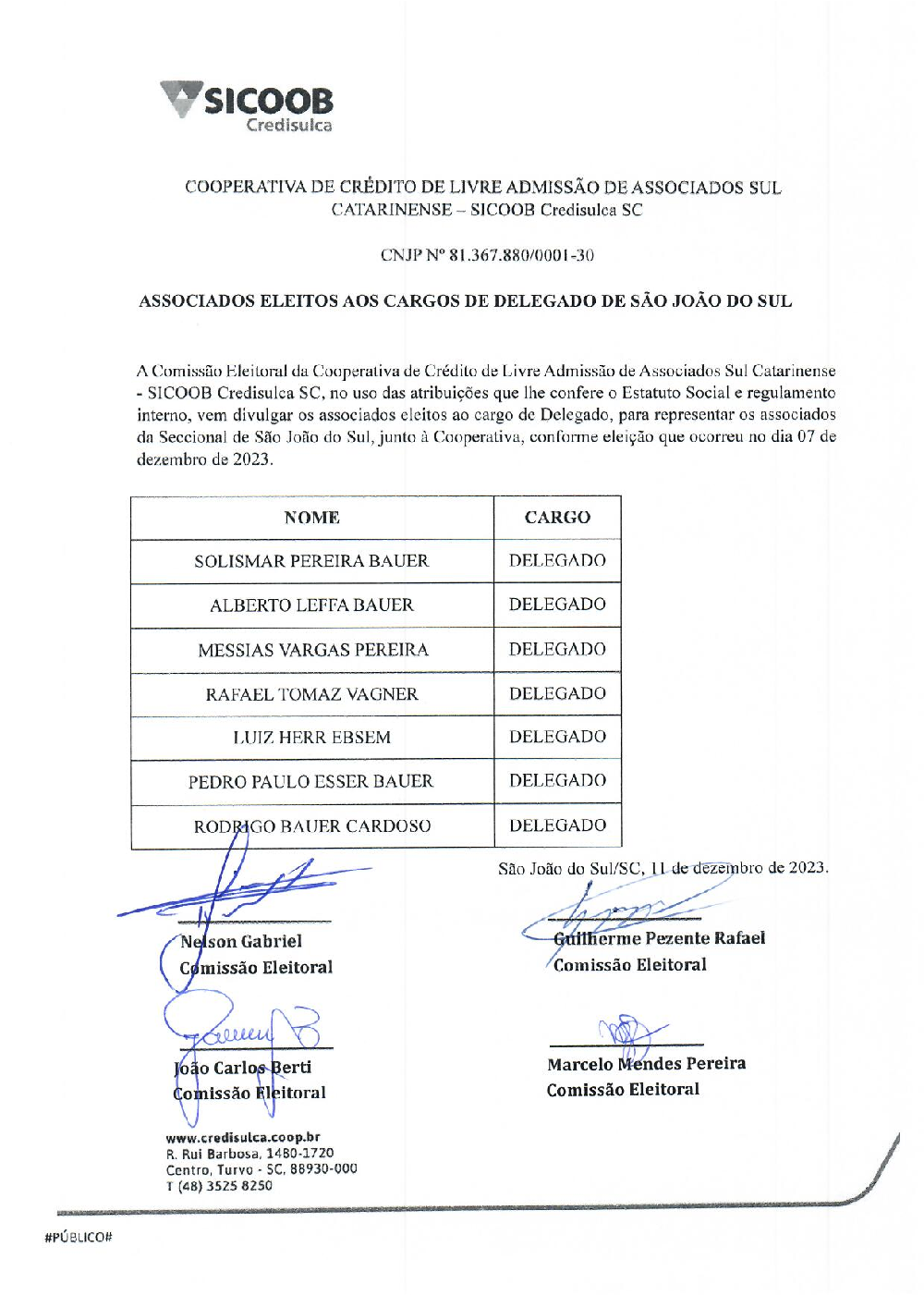 SICOOB
Credisulca

COOPERATIVA DE CRÉDITO DE LIVRE ADMISSÃO DE ASSOCIADOS SUL CATARINENSE – SICOOB Credisulca SC

CNJP Nº 81.367.880/0001-30

ASSOCIADOS ELEITOS AOS CARGOS DE DELEGADO DE SÃO JOÃO DO SUL

A Comissão Eleitoral da Cooperativa de Crédito de Livre Admissão de Associados Sul Catarinense - SICOOB Credisulca SC, no uso das atribuições que lhe confere o Estatuto Social e regulamento interno, vem divulgar os associados eleitos ao cargo de Delegado, para representar os associados da Seccional de São João do Sul, junto à Cooperativa, conforme eleição que ocorreu no dia 07 de dezembro de 2023.

| NOME | CARGO |
|---|---|
| SOLISMAR PEREIRA BAUER | DELEGADO |
| ALBERTO LEFFA BAUER | DELEGADO |
| MESSIAS VARGAS PEREIRA | DELEGADO |
| RAFAEL TOMAZ VAGNER | DELEGADO |
| LUIZ HERR EBSEM | DELEGADO |
| PEDRO PAULO ESSER BAUER | DELEGADO |
| RODRIGO BAUER CARDOSO | DELEGADO |

São João do Sul/SC, 11 de dezembro de 2023.

Nelson Gabriel
Comissão Eleitoral

Guilherme Pezente Rafael
Comissão Eleitoral

João Carlos Berti
Comissão Eleitoral

Marcelo Mendes Pereira
Comissão Eleitoral

www.credisulca.coop.br
R. Rui Barbosa, 1480-1720
Centro, Turvo - SC, 88930-000
T (48) 3525 8250

#PÚBLICO#